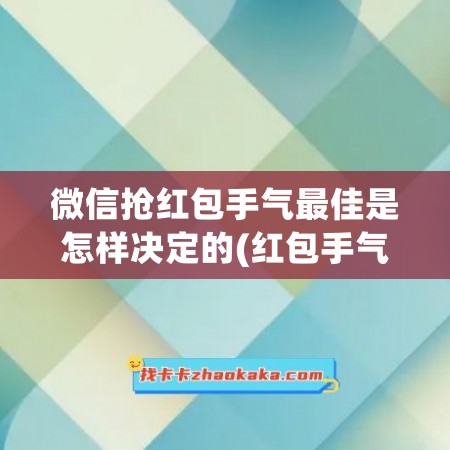 微信抢红包手气最佳是怎样决定的(红包手气

找卡卡zhaokaka.com